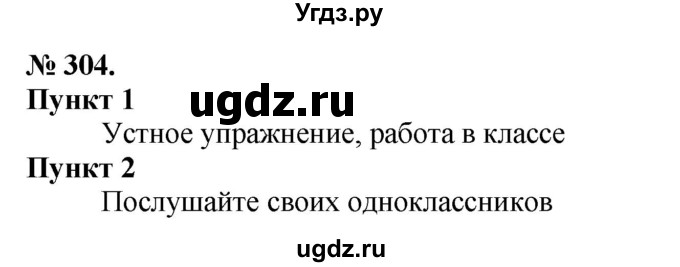 Угдз.ру

№ 304.

Пункт 1 ugdz.ru

Устное упражнение, работа в классе

Пункт 2

Послушайте своих одноклассников

ugdz.ru